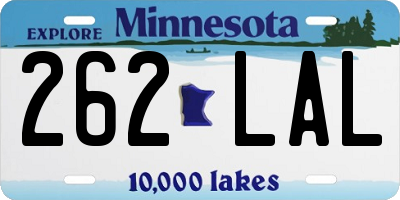 EXPLORE Minnesota

262 LAL

10,000 lakes